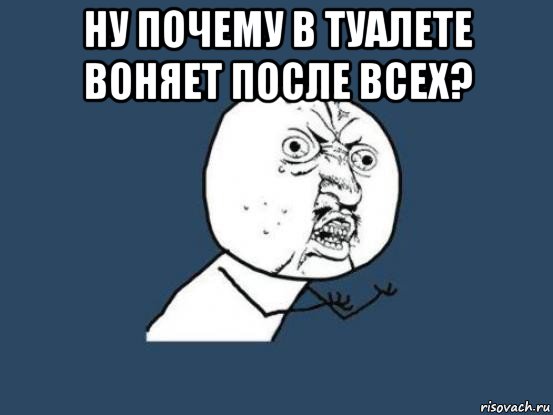 НУ ПОЧЕМУ В ТУАЛЕТЕ ВОНЯЕТ ПОСЛЕ ВСЕХ?

risovach.ru